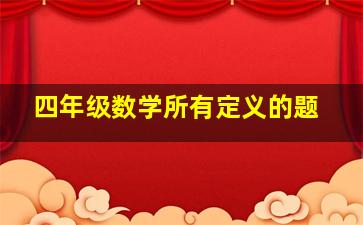 四年级数学所有定义的题